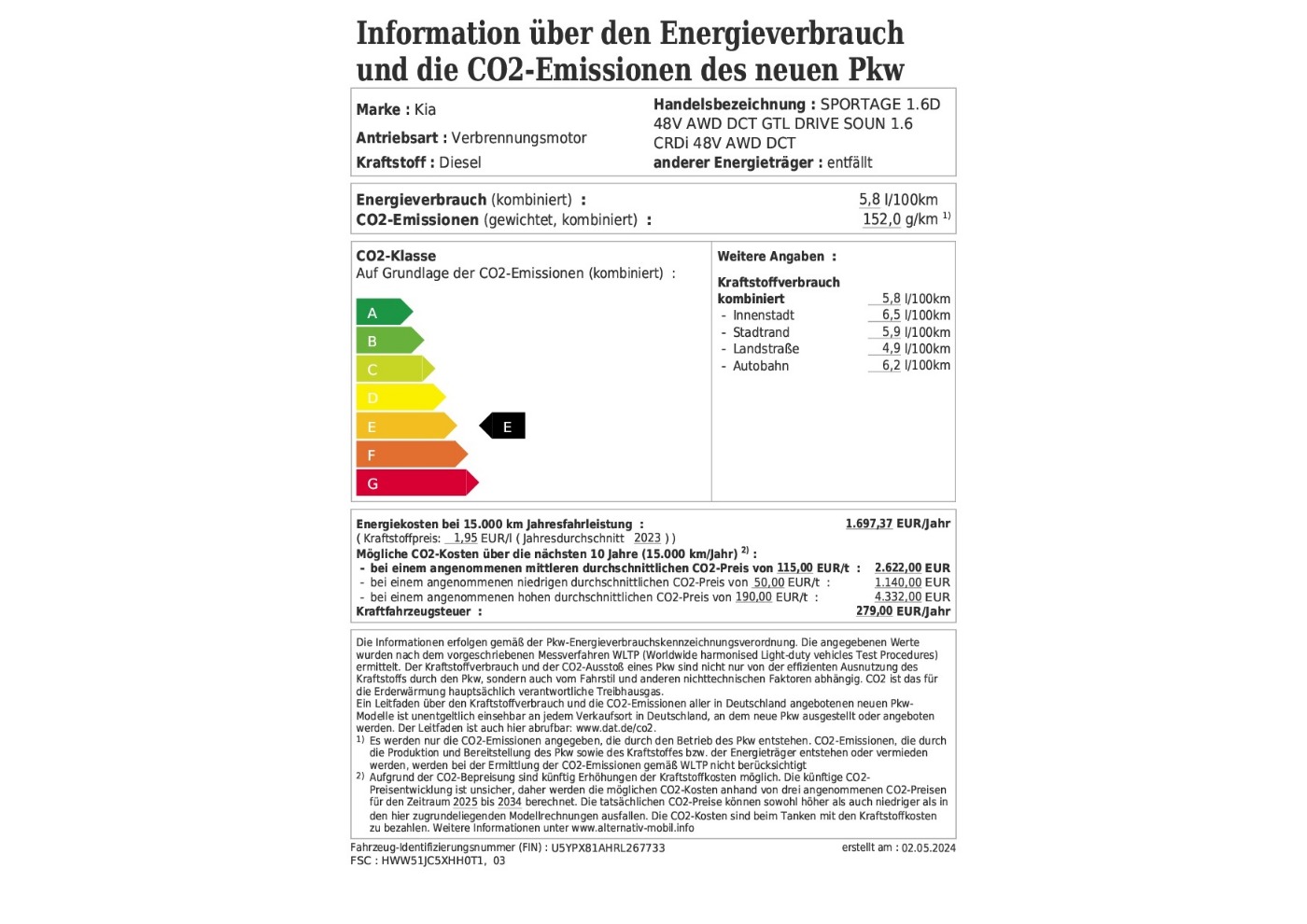 Information über den Energieverbrauch und die CO2-Emissionen des neuen Pkw

Marke : Kia
Antriebsart : Verbrennungsmotor
Kraftstoff : Diesel

Handelsbezeichnung : SPORTAGE 1.6D 48V AWD DCT GTL DRIVE SOUN 1.6 CRDi 48V AWD DCT
anderer Energieträger : entfällt

Energieverbrauch (kombiniert) : 5,8 l/100km
CO2-Emissionen (gewichtet, kombiniert) : 152,0 g/km $^{1)}$

CO2-Klasse
Auf Grundlage der CO2-Emissionen (kombiniert) :

A
B
C
D
E
F
G

E

Weitere Angaben :

Kraftstoffverbrauch kombiniert 5,8 l/100km
- Innenstadt 6,5 l/100km
- Stadtrand 5,9 l/100km
- Landstraße 4,9 l/100km
- Autobahn 6,2 l/100km

Energiekosten bei 15.000 km Jahresfahrleistung : 1.697,37 EUR/Jahr
( Kraftstoffpreis: 1,95 EUR/l ( Jahresdurchschnitt 2023 ) )
Mögliche CO2-Kosten über die nächsten 10 Jahre (15.000 km/Jahr) $^{2)}$ :
- bei einem angenommenen mittleren durchschnittlichen CO2-Preis von 115,00 EUR/t : 2.622,00 EUR
- bei einem angenommenen niedrigen durchschnittlichen CO2-Preis von 50,00 EUR/t : 1.140,00 EUR
- bei einem angenommenen hohen durchschnittlichen CO2-Preis von 190,00 EUR/t : 4.332,00 EUR
Kraftfahrzeugsteuer : 279,00 EUR/Jahr

Die Informationen erfolgen gemäß der Pkw-Energieverbrauchskennzeichnungsverordnung. Die angegebenen Werte wurden nach dem vorgeschriebenen Messverfahren WLTP (Worldwide harmonised Light-duty vehicles Test Procedures) ermittelt. Der Kraftstoffverbrauch und der CO2-Ausstoß eines Pkw sind nicht nur von der effizienten Ausnutzung des Kraftstoffs durch den Pkw, sondern auch vom Fahrstil und anderen nichttechnischen Faktoren abhängig. CO2 ist das für die Erderwärmung hauptsächlich verantwortliche Treibhausgas.
Ein Leitfaden über den Kraftstoffverbrauch und die CO2-Emissionen aller in Deutschland angebotenen neuen Pkw-Modelle ist unentgeltlich einsehbar an jedem Verkaufsort in Deutschland, an dem neue Pkw ausgestellt oder angeboten werden. Der Leitfaden ist auch hier abrufbar: www.dat.de/co2.
1) Es werden nur die CO2-Emissionen angegeben, die durch den Betrieb des Pkw entstehen. CO2-Emissionen, die durch die Produktion und Bereitstellung des Pkw sowie des Kraftstoffes bzw. der Energieträger entstehen oder vermieden werden, werden bei der Ermittlung der CO2-Emissionen gemäß WLTP nicht berücksichtigt
2) Aufgrund der CO2-Bepreisung sind künftig Erhöhungen der Kraftstoffkosten möglich. Die künftige CO2-Preisentwicklung ist unsicher, daher werden die möglichen CO2-Kosten anhand von drei angenommenen CO2-Preisen für den Zeitraum 2025 bis 2034 berechnet. Die tatsächlichen CO2-Preise können sowohl höher als auch niedriger als in den hier zugrundeliegenden Modellrechnungen ausfallen. Die CO2-Kosten sind beim Tanken mit den Kraftstoffkosten zu bezahlen. Weitere Informationen unter www.alternativ-mobil.info

Fahrzeug-Identifizierungsnummer (FIN) : U5YPX81AHRL267733
FSC : HWW51JC5XHH0T1, 03
erstellt am : 02.05.2024